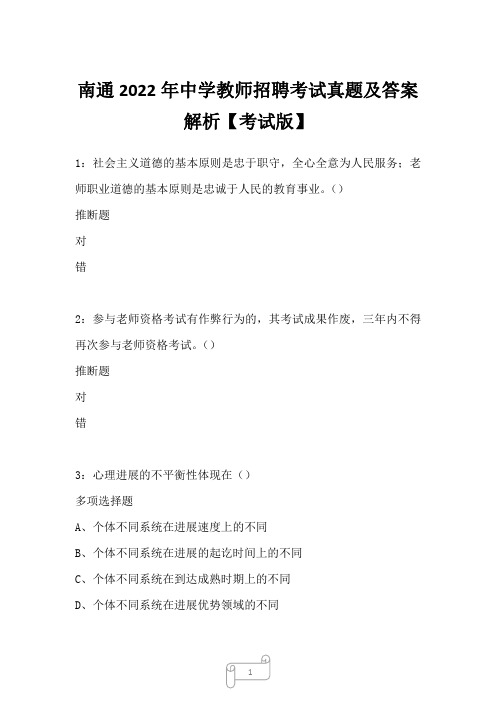 南通2022年中学教师招聘考试真题及答案解析【考试版】

1：社会主义道德的基本原则是忠于职守，全心全意为人民服务；老师职业道德的基本原则是忠诚于人民的教育事业。()

推断题

对

错

2：参与老师资格考试有作弊行为的，其考试成果作废，三年内不得再次参与老师资格考试。()

推断题

对

错

3：心理进展的不平衡性体现在（）

多项选择题

A、个体不同系统在进展速度上的不同

B、个体不同系统在进展的起讫时间上的不同

C、个体不同系统在到达成熟时期上的不同

D、个体不同系统在进展优势领域的不同

1